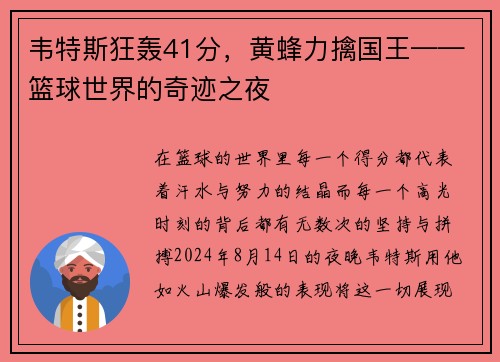 韦特斯狂轰41分，黄蜂力擒国王——篮球世界的奇迹之夜

在篮球的世界里每一个得分都代表着汗水与努力的结晶而每一个高光时刻的背后都有无数次的坚持与拼搏2024年8月14日的夜晚韦特斯用他如火山爆发般的表现将这一切展现